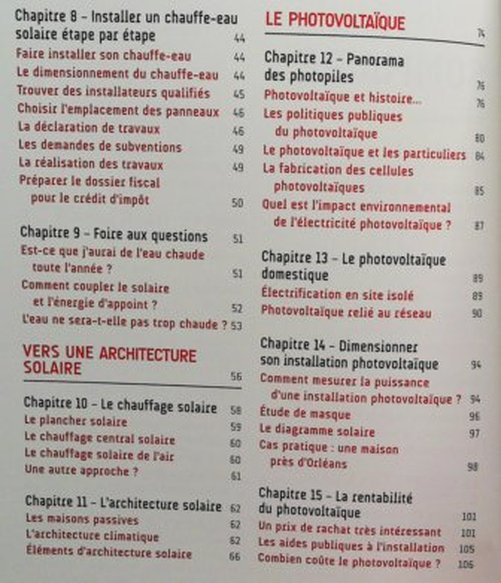 Chapitre 8 – Installer un chauffe-eau solaire étape par étape 44
Faire installer son chauffe-eau 44
Le dimensionnement du chauffe-eau 44
Trouver des installateurs qualifiés 45
Choisir l'emplacement des panneaux 46
La déclaration de travaux 46
Les demandes de subventions 49
La réalisation des travaux 49
Préparer le dossier fiscal pour le crédit d'impôt 50

Chapitre 9 – Foire aux questions 51
Est-ce que j'aurai de l'eau chaude toute l'année ? 51
Comment coupler le solaire et l'énergie d'appoint ? 52
L'eau ne sera-t-elle pas trop chaude ? 53

VERS UNE ARCHITECTURE SOLAIRE 56

Chapitre 10 – Le chauffage solaire 58
Le plancher solaire 59
Le chauffage central solaire 60
Le chauffage solaire de l'air 60
Une autre approche ? 61

Chapitre 11 – L'architecture solaire 62
Les maisons passives 62
L'architecture climatique 62
Éléments d'architecture solaire 66

LE PHOTOVOLTAÏQUE 74

Chapitre 12 – Panorama des photopiles 76
Photovoltaïque et histoire... 76
Les politiques publiques du photovoltaïque 80
Le photovoltaïque et les particuliers 84
La fabrication des cellules photovoltaïques 85
Quel est l'impact environnemental de l'électricité photovoltaïque ? 87

Chapitre 13 – Le photovoltaïque domestique 89
Électrification en site isolé 89
Photovoltaïque relié au réseau 90

Chapitre 14 – Dimensionner son installation photovoltaïque 94
Comment mesurer la puissance d'une installation photovoltaïque ? 94
Étude de masque 96
Le diagramme solaire 97
Cas pratique : une maison près d'Orléans 98

Chapitre 15 – La rentabilité du photovoltaïque 101
Un prix de rachat très intéressant 101
Les aides publiques à l'installation 105
Combien coûte le photovoltaïque ? 106